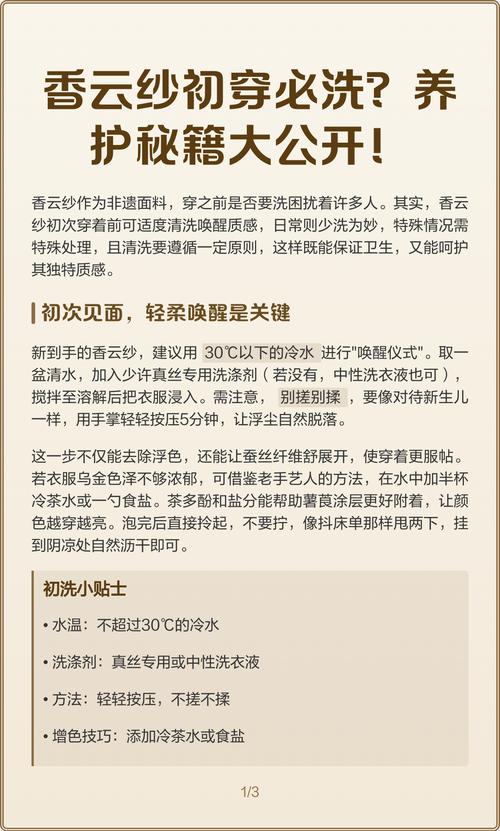 香云纱初穿必洗？养护秘籍大公开！

香云纱作为非遗面料，穿之前是否要洗困扰着许多人。其实，香云纱初次穿着前可适度清洗唤醒质感，日常则少洗为妙，特殊情况需特殊处理，且清洗要遵循一定原则，这样既能保证卫生，又能呵护其独特质感。

初次见面，轻柔唤醒是关键

新到手的香云纱，建议用 30℃以下的冷水 进行"唤醒仪式"。取一盆清水，加入少许真丝专用洗涤剂（若没有，中性洗衣液也可），搅拌至溶解后把衣服浸入。需注意， 别搓别揉 ，要像对待新生儿一样，用手掌轻轻按压5分钟，让浮尘自然脱落。

这一步不仅能去除浮色，还能让蚕丝纤维舒展开，使穿着更服帖。若衣服乌金色泽不够浓郁，可借鉴老手艺人的方法，在水中加半杯冷茶水或一勺食盐。茶多酚和盐分能帮助薯莨涂层更好附着，让颜色越穿越亮。泡完后直接拎起，不要拧，像抖床单那样甩两下，挂到阴凉处自然沥干即可。

初洗小贴士

• 水温：不超过30℃的冷水

• 洗涤剂：真丝专用或中性洗衣液

• 方法：轻轻按压，不搓不揉

• 增色技巧：添加冷茶水或食盐

1/3